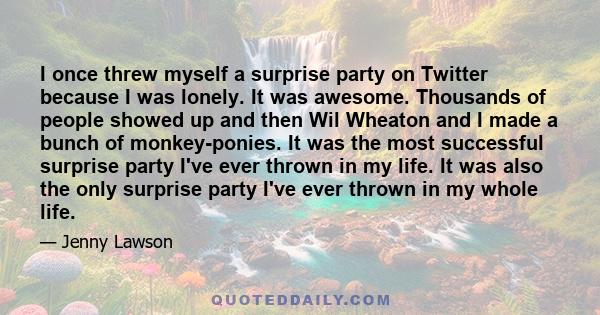 I once threw myself a surprise party on Twitter because I was lonely. It was awesome. Thousands of people showed up and then Wil Wheaton and I made a bunch of monkey-ponies. It was the most successful surprise party I've ever thrown in my life. It was also the only surprise party I've ever thrown in my whole life.

— Jenny Lawson

QUOTEDDAILY.COM